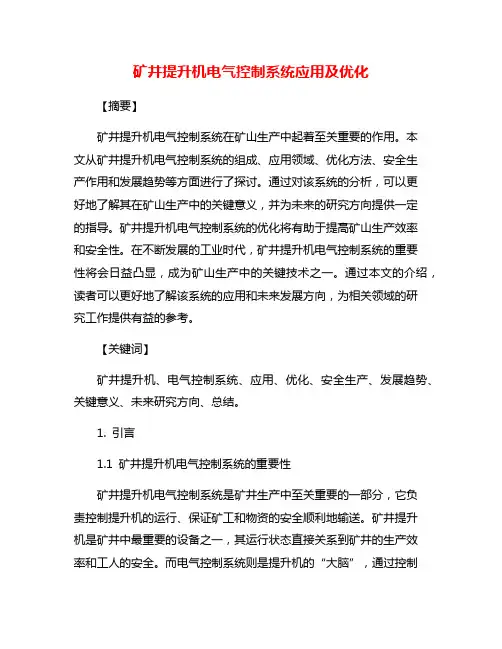 矿井提升机电气控制系统应用及优化

【摘要】

矿井提升机电气控制系统在矿山生产中起着至关重要的作用。本文从矿井提升机电气控制系统的组成、应用领域、优化方法、安全生产作用和发展趋势等方面进行了探讨。通过对该系统的分析，可以更好地了解其在矿山生产中的关键意义，并为未来的研究方向提供一定的指导。矿井提升机电气控制系统的优化将有助于提高矿山生产效率和安全性。在不断发展的工业时代，矿井提升机电气控制系统的重要性将会日益凸显，成为矿山生产中的关键技术之一。通过本文的介绍，读者可以更好地了解该系统的应用和未来发展方向，为相关领域的研究工作提供有益的参考。

【关键词】

矿井提升机、电气控制系统、应用、优化、安全生产、发展趋势、关键意义、未来研究方向、总结。

1. 引言

1.1 矿井提升机电气控制系统的重要性

矿井提升机电气控制系统是矿井生产中至关重要的一部分，它负责控制提升机的运行、保证矿工和物资的安全顺利地输送。矿井提升机是矿井中最重要的设备之一，其运行状态直接关系到矿井的生产效率和工人的安全。而电气控制系统则是提升机的“大脑”，通过控制